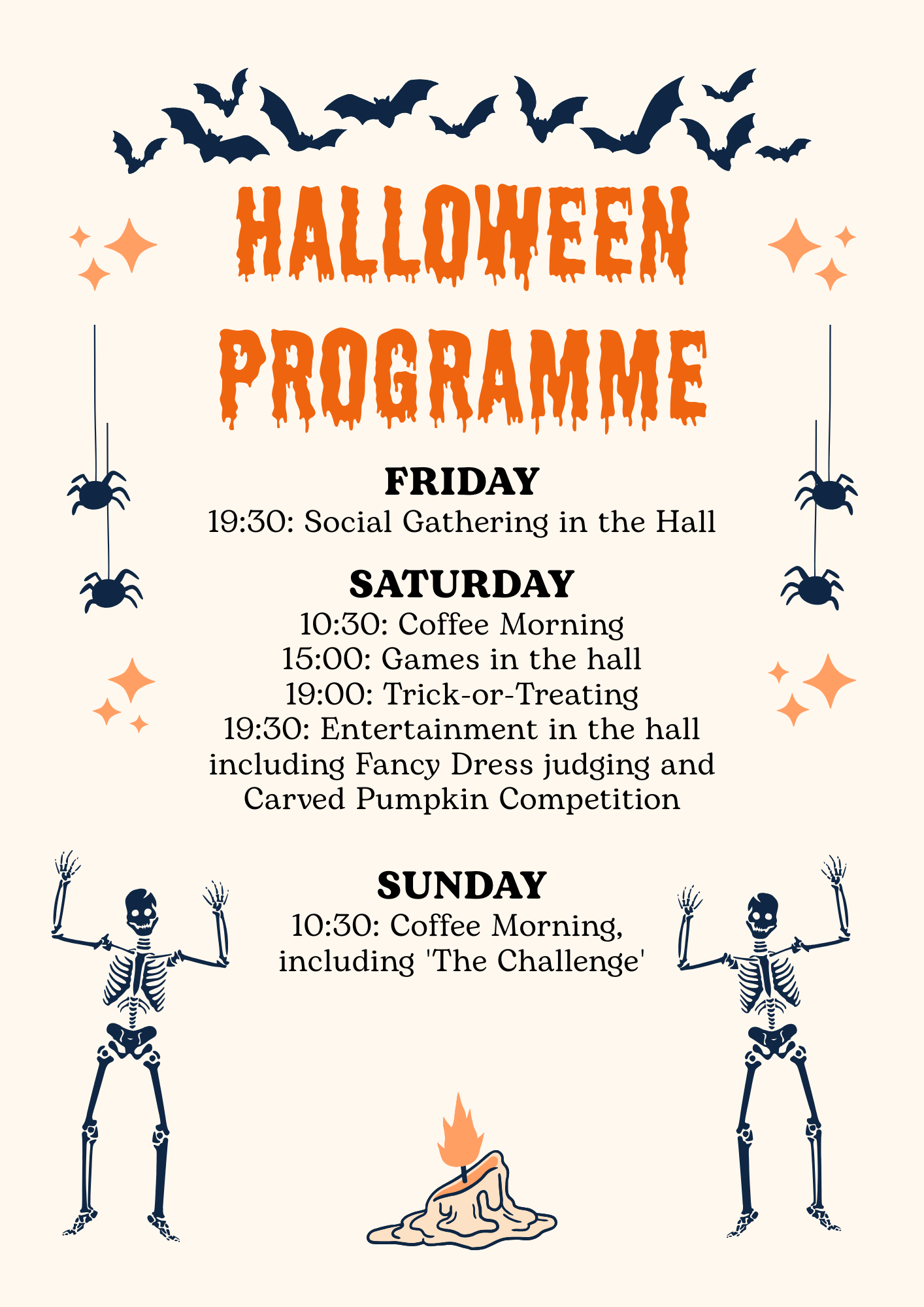 HALLOWEEN PROGRAMME

FRIDAY
19:30: Social Gathering in the Hall

SATURDAY
10:30: Coffee Morning
15:00: Games in the hall
19:00: Trick-or-Treating
19:30: Entertainment in the hall including Fancy Dress judging and Carved Pumpkin Competition

SUNDAY
10:30: Coffee Morning, including 'The Challenge'